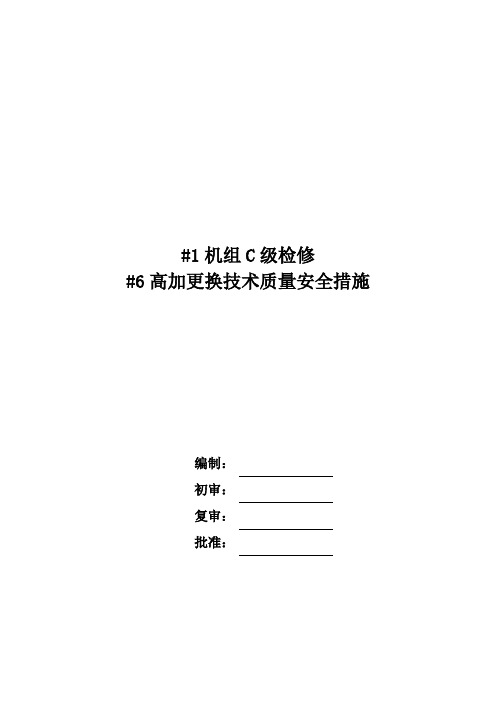 #1 机组 C 级检修
#6 高加更换技术质量安全措施

编制：
初审：
复审：
批准：